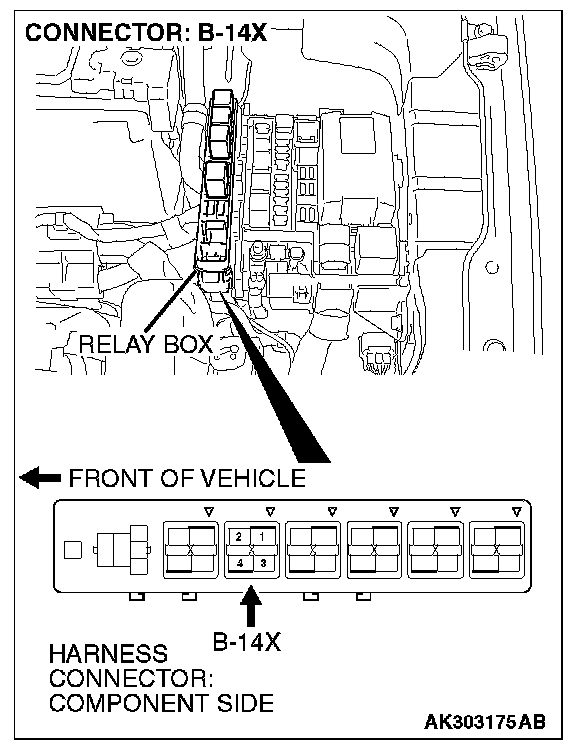 CONNECTOR: B-14X

RELAY BOX

FRONT OF VEHICLE

2 1
4 3

B-14X

HARNESS CONNECTOR: COMPONENT SIDE

AK303175AB